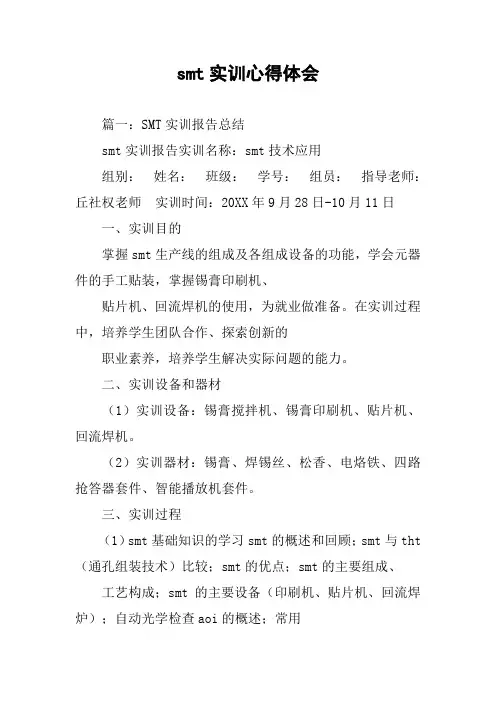 smt 实训心得体会

篇一：SMT 实训报告总结

smt 实训报告实训名称：smt 技术应用

组别：　姓名：　班级：　学号：　组员：　指导老师：丘社权老师　实训时间：20XX 年 9 月 28 日-10 月 11 日

一、实训目的

掌握 smt 生产线的组成及各组成设备的功能，学会元器件的手工贴装，掌握锡膏印刷机、

贴片机、回流焊机的使用，为就业做准备。在实训过程中，培养学生团队合作、探索创新的

职业素养，培养学生解决实际问题的能力。

二、实训设备和器材

（1）实训设备：锡膏搅拌机、锡膏印刷机、贴片机、回流焊机。

（2）实训器材：锡膏、焊锡丝、松香、电烙铁、四路抢答器套件、智能播放机套件。

三、实训过程

（1）smt 基础知识的学习 smt 的概述和回顾；smt 与 tht（通孔组装技术）比较；smt 的优点；smt 的主要组成、

工艺构成；smt 的主要设备（印刷机、贴片机、回流焊炉）；自动光学检查 aoi 的概述；常用